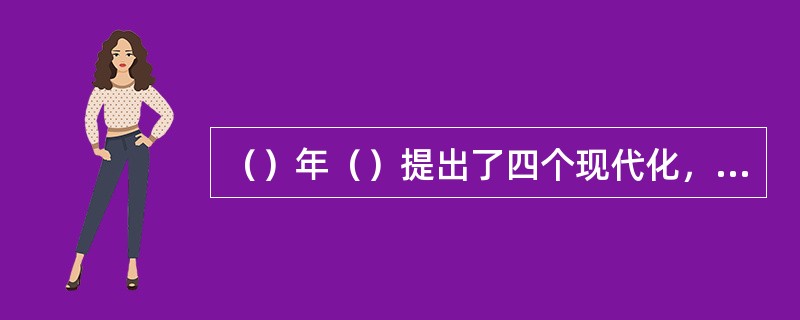 （）年（）提出了四个现代化，...